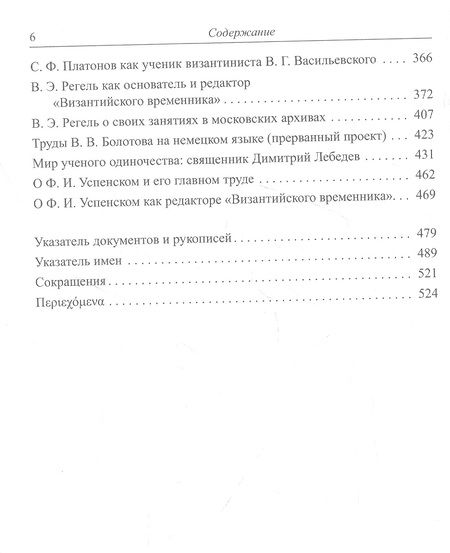 6 Содержание

С. Ф. Платонов как ученик византиниста В. Г. Васильевского . . . . 366

В. Э. Регель как основатель и редактор «Византийского временника» . . . . 372

В. Э. Регель о своих занятиях в московских архивах . . . . 407

Труды В. В. Болотова на немецком языке (прерванный проект) . . . 423

Мир ученого одиночества: священник Димитрий Лебедев . . . . 431

О Ф. И. Успенском и его главном труде . . . . 462

О Ф. И. Успенском как редакторе «Византийского временника». . . 469

Указатель документов и рукописей . . . . 479

Указатель имен . . . . 489

Сокращения . . . . 521

Περιεχόμενα . . . . 524